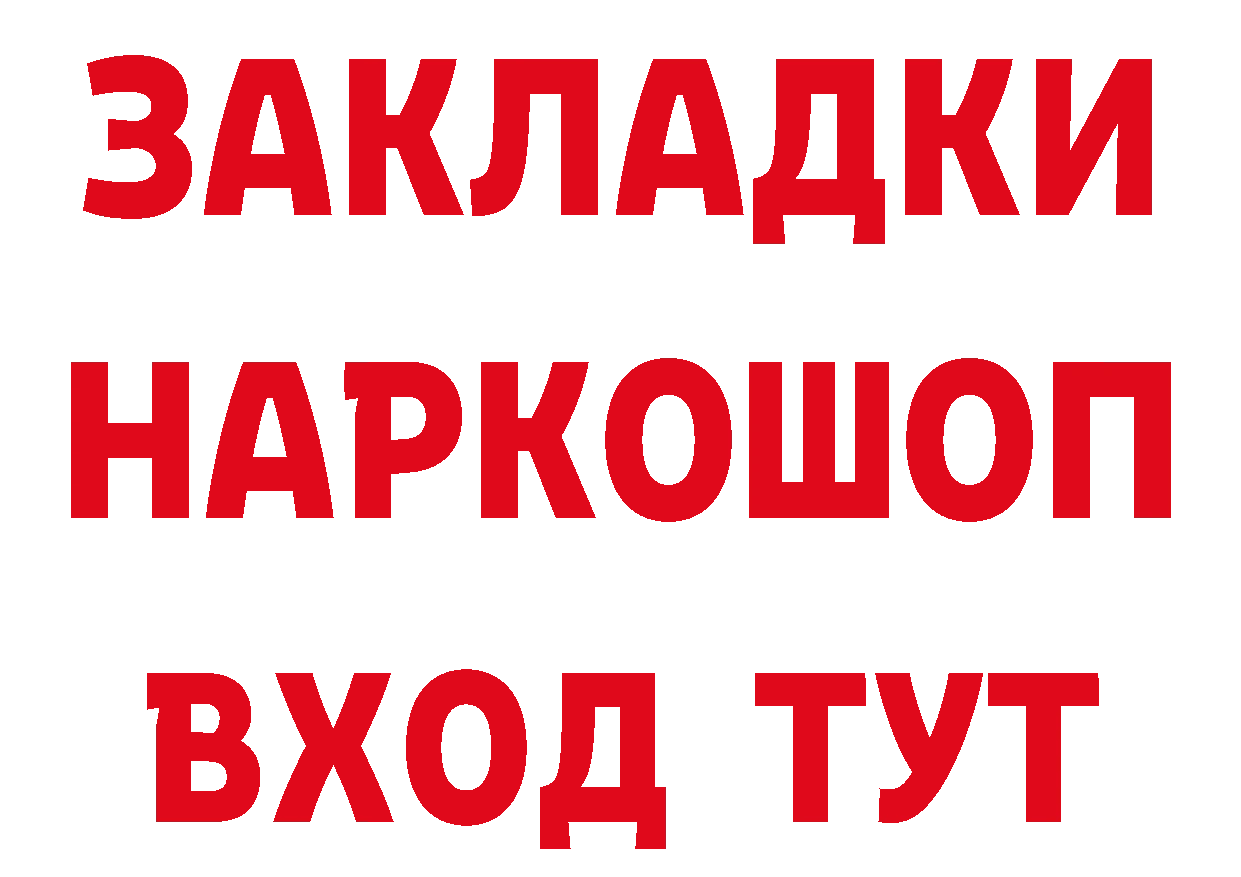 ЗАКЛАДКИ НАРКОШОП ВХОД ТУТ